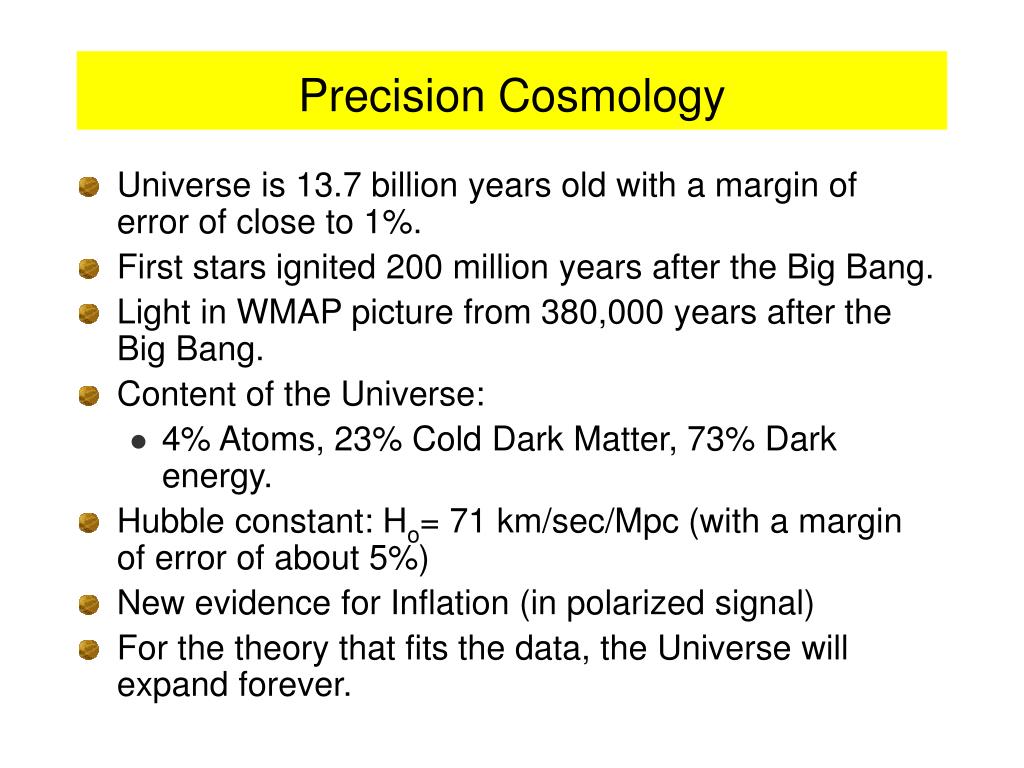 Precision Cosmology

Universe is 13.7 billion years old with a margin of error of close to 1%.

First stars ignited 200 million years after the Big Bang.

Light in WMAP picture from 380,000 years after the Big Bang.

Content of the Universe:

• 4% Atoms, 23% Cold Dark Matter, 73% Dark energy.

Hubble constant: $H_o$= 71 km/sec/Mpc (with a margin of error of about 5%)

New evidence for Inflation (in polarized signal)

For the theory that fits the data, the Universe will expand forever.